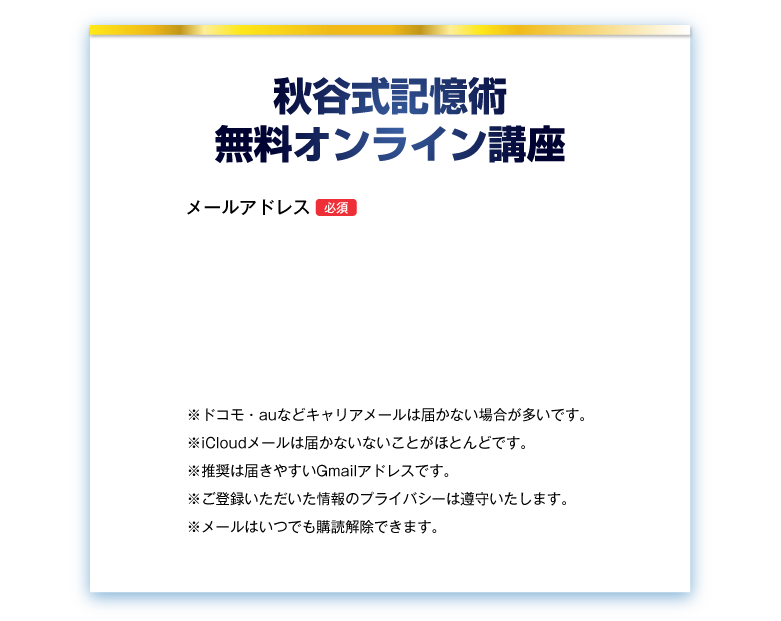 秋谷式記憶術
無料オンライン講座

メールアドレス 必須

※ドコモ・auなどキャリアメールは届かない場合が多いです。
※iCloudメールは届かないないことがほとんどです。
※推奨は届きやすいGmailアドレスです。
※ご登録いただいた情報のプライバシーは遵守いたします。
※メールはいつでも購読解除できます。